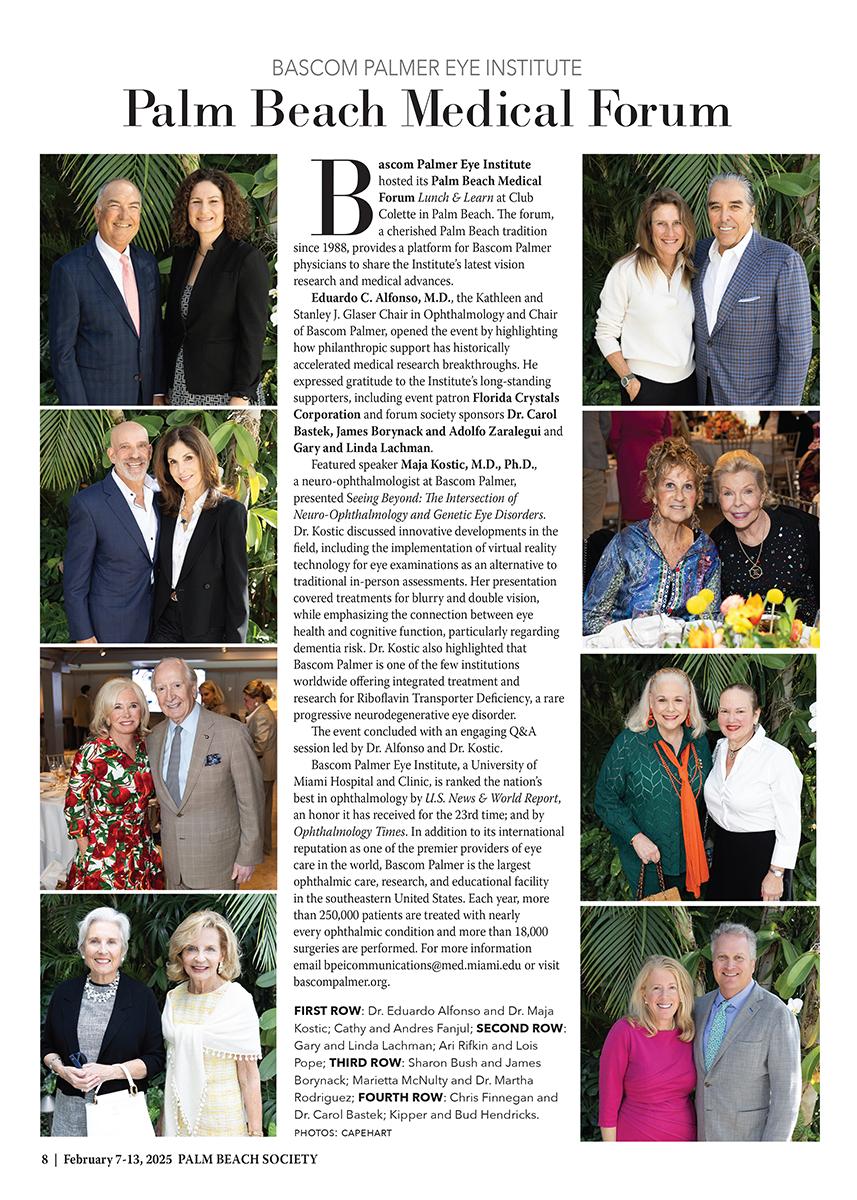 BASCOM PALMER EYE INSTITUTE

Palm Beach Medical Forum

Bascom Palmer Eye Institute hosted its Palm Beach Medical Forum Lunch & Learn at Club Colette in Palm Beach. The forum, a cherished Palm Beach tradition since 1988, provides a platform for Bascom Palmer physicians to share the Institute's latest vision research and medical advances.

Eduardo C. Alfonso, M.D., the Kathleen and Stanley J. Glaser Chair in Ophthalmology and Chair of Bascom Palmer, opened the event by highlighting how philanthropic support has historically accelerated medical research breakthroughs. He expressed gratitude to the Institute's long-standing supporters, including event patron Florida Crystals Corporation and forum society sponsors Dr. Carol Bastek, James Borynack and Adolfo Zaralegui and Gary and Linda Lachman.

Featured speaker Maja Kostic, M.D., Ph.D., a neuro-ophthalmologist at Bascom Palmer, presented Seeing Beyond: The Intersection of Neuro-Ophthalmology and Genetic Eye Disorders. Dr. Kostic discussed innovative developments in the field, including the implementation of virtual reality technology for eye examinations as an alternative to traditional in-person assessments. Her presentation covered treatments for blurry and double vision, while emphasizing the connection between eye health and cognitive function, particularly regarding dementia risk. Dr. Kostic also highlighted that Bascom Palmer is one of the few institutions worldwide offering integrated treatment and research for Riboflavin Transporter Deficiency, a rare progressive neurodegenerative eye disorder.

The event concluded with an engaging Q&A session led by Dr. Alfonso and Dr. Kostic.

Bascom Palmer Eye Institute, a University of Miami Hospital and Clinic, is ranked the nation's best in ophthalmology by U.S. News & World Report, an honor it has received for the 23rd time; and by Ophthalmology Times. In addition to its international reputation as one of the premier providers of eye care in the world, Bascom Palmer is the largest ophthalmic care, research, and educational facility in the southeastern United States. Each year, more than 250,000 patients are treated with nearly every ophthalmic condition and more than 18,000 surgeries are performed. For more information email bpeicommunications@med.miami.edu or visit bascompalmer.org.

FIRST ROW: Dr. Eduardo Alfonso and Dr. Maja Kostic; Cathy and Andres Fanjul; SECOND ROW: Gary and Linda Lachman; Ari Rifkin and Lois Pope; THIRD ROW: Sharon Bush and James Borynack; Marietta McNulty and Dr. Martha Rodriguez; FOURTH ROW: Chris Finnegan and Dr. Carol Bastek; Kipper and Bud Hendricks.
PHOTOS: CAPEHART

8 | February 7-13, 2025 PALM BEACH SOCIETY